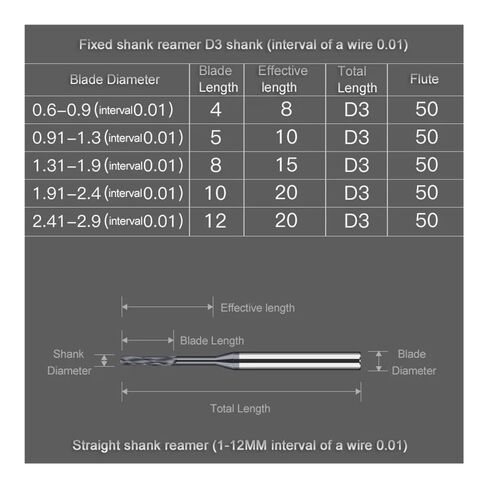 Fixed shank reamer D3 shank (interval of a wire 0.01)

| Blade Diameter | Blade Length | Effective length | Total Length | Flute |
|---|---|---|---|---|
| 0.6–0.9 (interval0.01) | 4 | 8 | D3 | 50 |
| 0.91–1.3 (interval0.01) | 5 | 10 | D3 | 50 |
| 1.31–1.9 (interval0.01) | 8 | 15 | D3 | 50 |
| 1.91–2.4 (interval0.01) | 10 | 20 | D3 | 50 |
| 2.41–2.9 (interval0.01) | 12 | 20 | D3 | 50 |

Effective length

Blade Length

Shank Diameter

Blade Diameter

Total Length

Straight shank reamer (1-12MM interval of a wire 0.01)